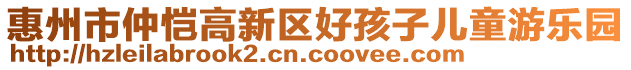 惠州市仲恺高新区好孩子儿童游乐园
http://hzleilabrook2.cn.coovee.com